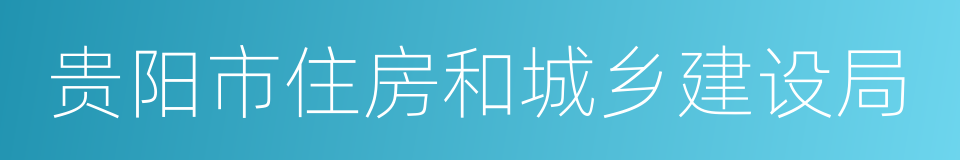 贵阳市住房和城乡建设局